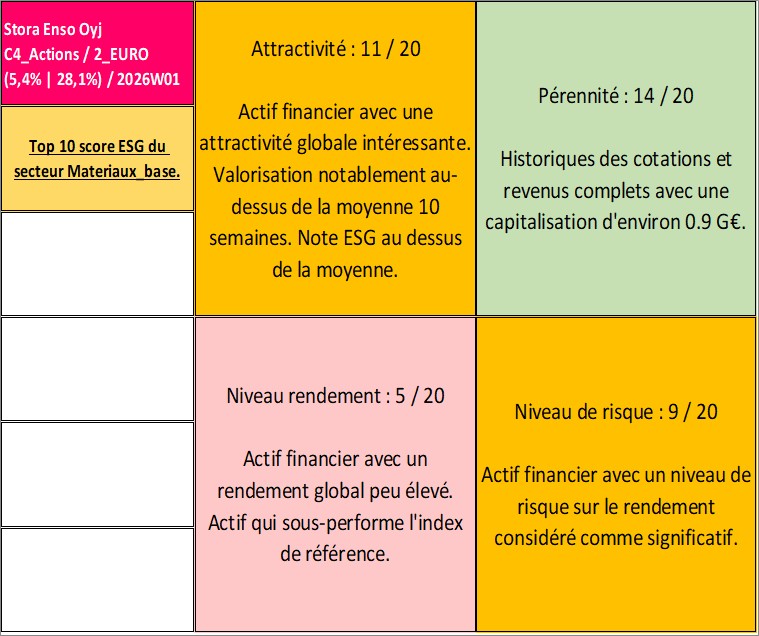 Stora Enso Oyj
C4_Actions / 2_EURO
(5,4% | 28,1%) / 2026W01

Top 10 score ESG du secteur Materiaux_base.

Attractivité : 11 / 20

Actif financier avec une attractivité globale intéressante. Valorisation notablement au-dessus de la moyenne 10 semaines. Note ESG au dessus de la moyenne.

Pérennité : 14 / 20

Historiques des cotations et revenus complets avec une capitalisation d'environ 0.9 G€.

Niveau rendement : 5 / 20

Actif financier avec un rendement global peu élevé. Actif qui sous-performe l'index de référence.

Niveau de risque : 9 / 20

Actif financier avec un niveau de risque sur le rendement considéré comme significatif.